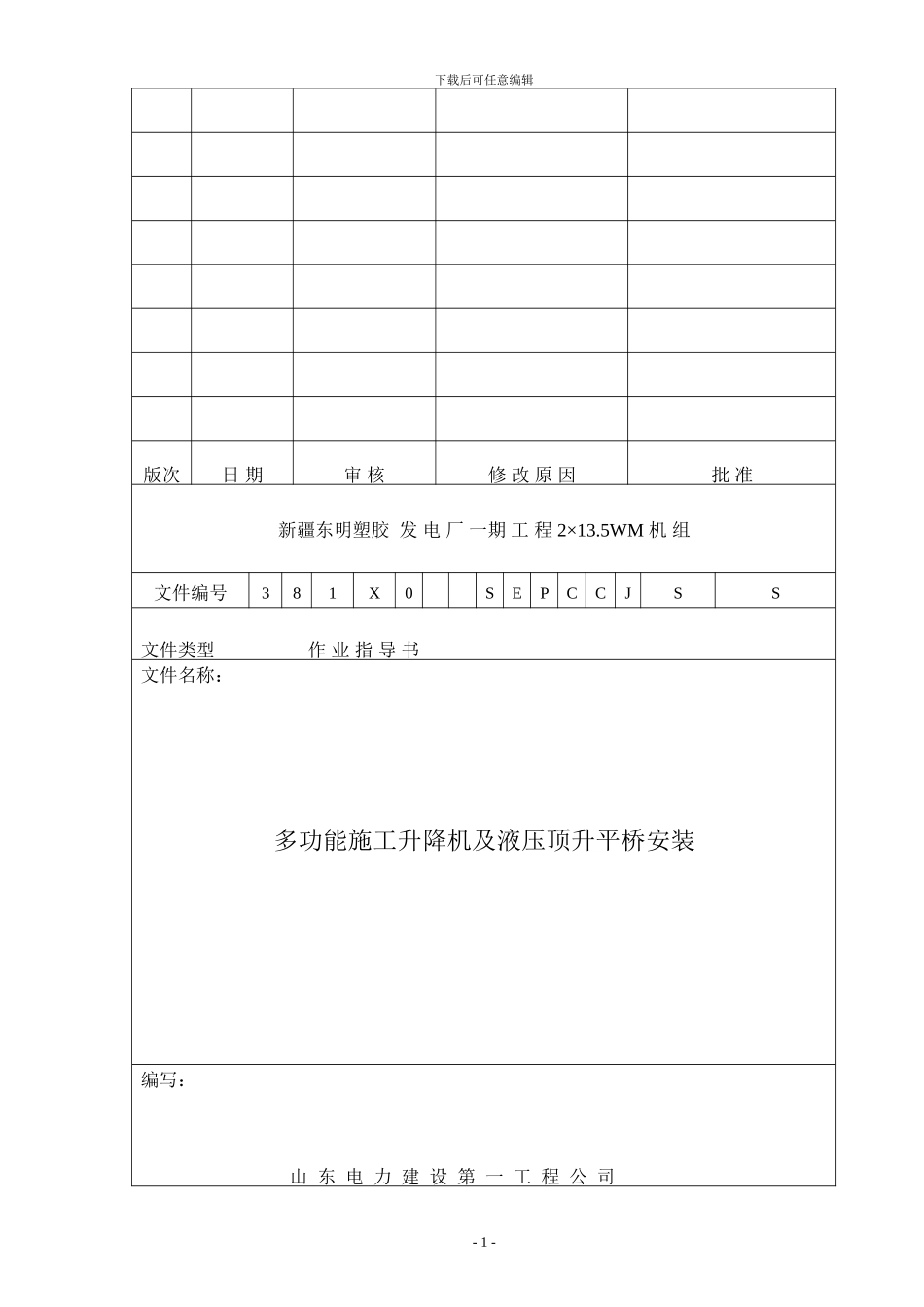 下载后可任意编辑

| | | | | |
|---|---|---|---|---|
| | | | | |
| | | | | |
| | | | | |
| | | | | |
| | | | | |
| | | | | |
| | | | | |
| | | | | |
| 版次 | 日 期 | 审 核 | 修 改 原 因 | 批 准 |

新疆东明塑胶 发 电 厂 一期 工 程 2×13.5WM 机 组

| 文件编号 | 3 | 8 | 1 | X | 0 | | | S | E | P | C | C | J | S | S |
|---|---|---|---|---|---|---|---|---|---|---|---|---|---|---|---|

文件类型 作 业 指 导 书

文件名称：

多功能施工升降机及液压顶升平桥安装

编写：

山 东 电 力 建 设 第 一 工 程 公 司

- 1 -